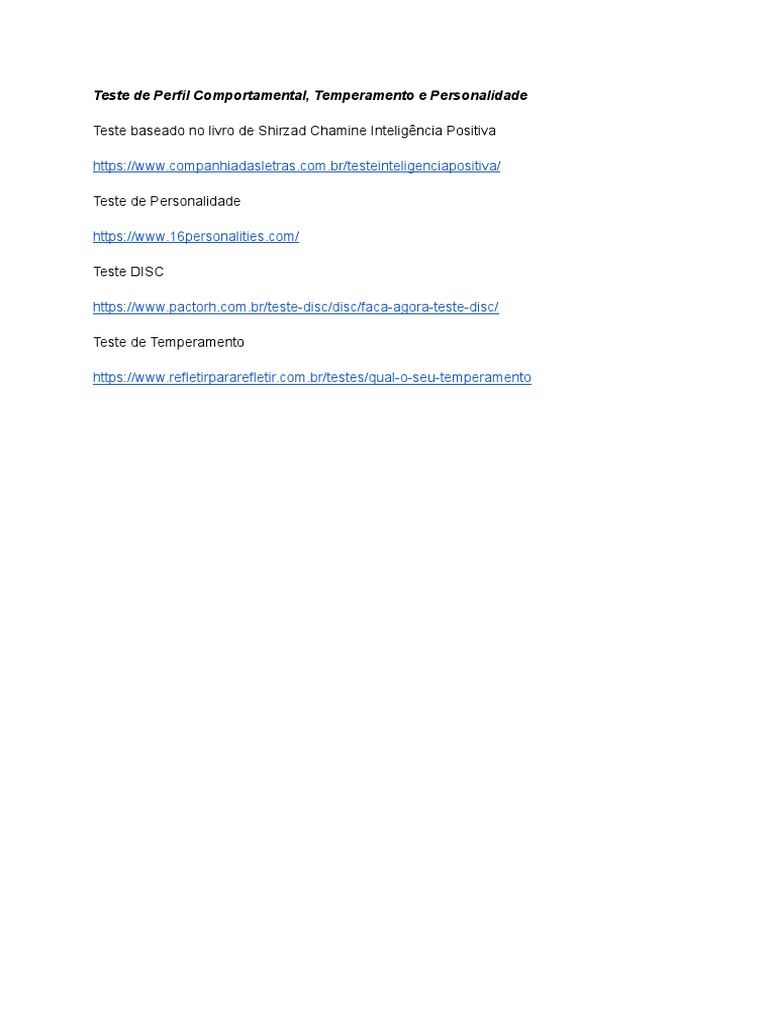 Teste de Perfil Comportamental, Temperamento e Personalidade

Teste baseado no livro de Shirzad Chamine Inteligência Positiva

https://www.companhiadasletras.com.br/testeinteligenciapositiva/

Teste de Personalidade

https://www.16personalities.com/

Teste DISC

https://www.pactorh.com.br/teste-disc/disc/faca-agora-teste-disc/

Teste de Temperamento

https://www.refletirpararefletir.com.br/testes/qual-o-seu-temperamento